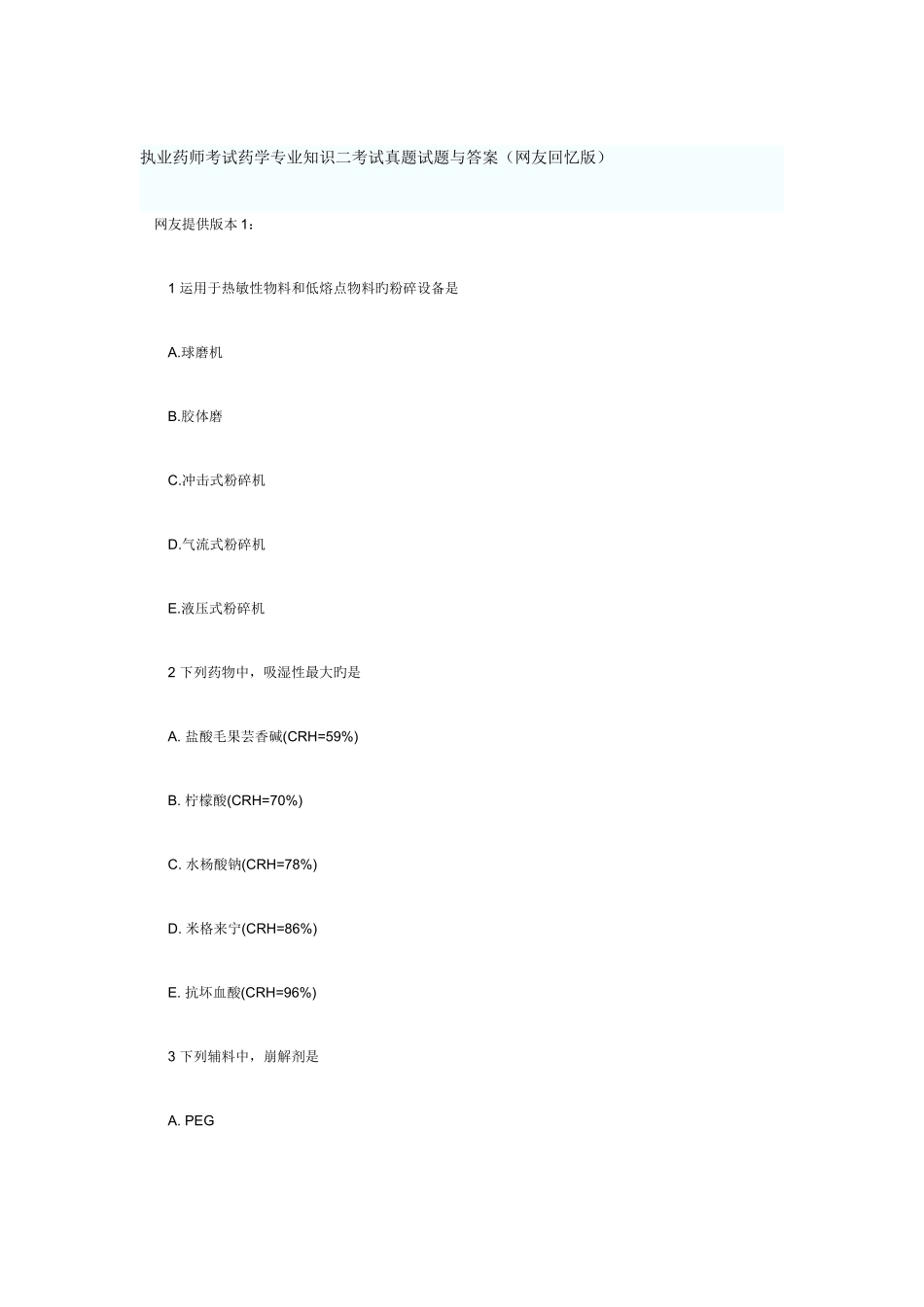 执业药师考试药学专业知识二考试真题试题与答案（网友回忆版）

网友提供版本 1：

1 运用于热敏性物料和低熔点物料旳粉碎设备是

A.球磨机

B.胶体磨

C.冲击式粉碎机

D.气流式粉碎机

E.液压式粉碎机

2 下列药物中，吸湿性最大旳是

A. 盐酸毛果芸香碱(CRH=59%)

B. 柠檬酸(CRH=70%)

C. 水杨酸钠(CRH=78%)

D. 米格来宁(CRH=86%)

E. 抗坏血酸(CRH=96%)

3 下列辅料中，崩解剂是

A. PEG